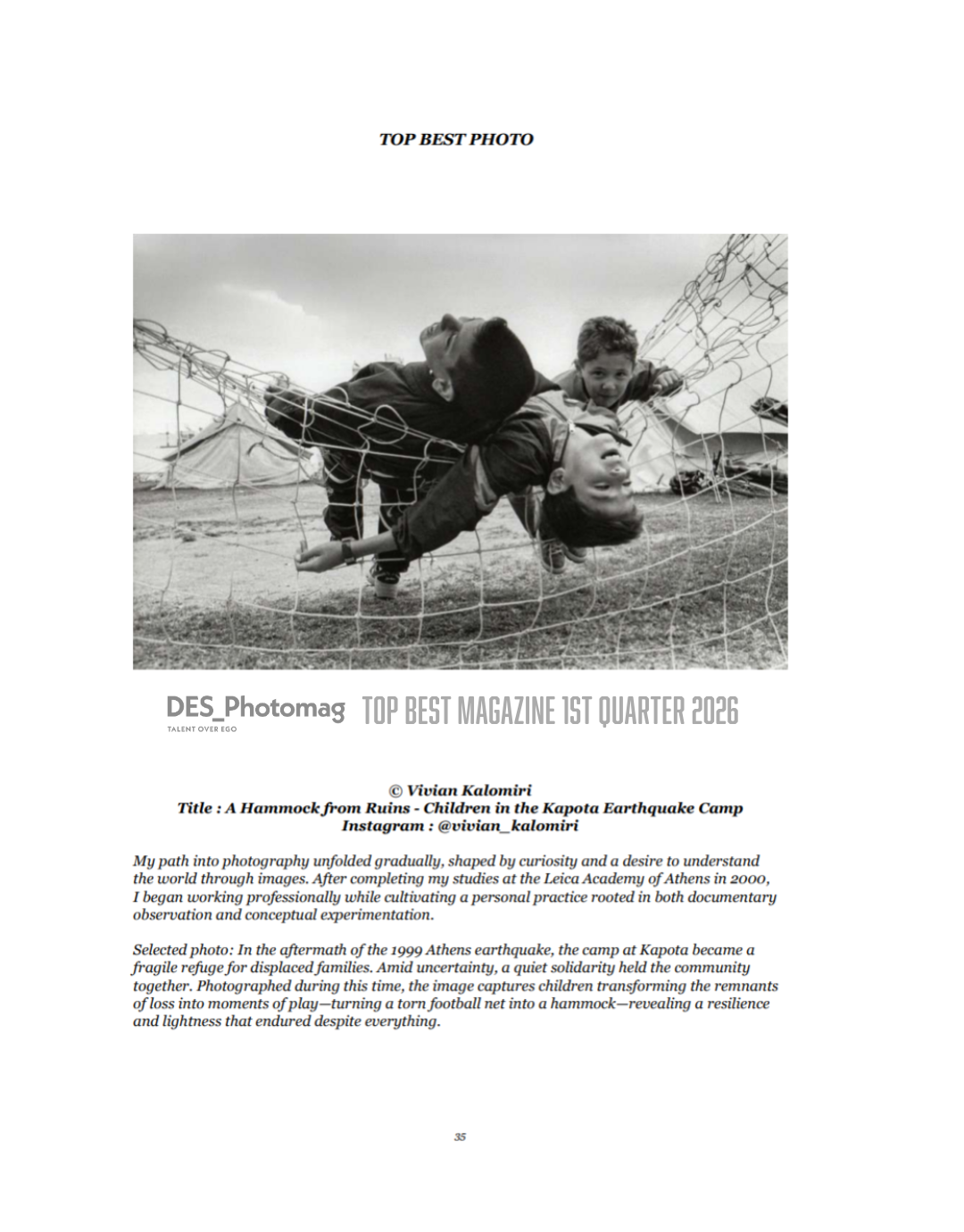 TOP BEST PHOTO

DES_Photomag TALENT OVER EGO TOP BEST MAGAZINE 1ST QUARTER 2026

© Vivian Kalomiri
Title : A Hammock from Ruins - Children in the Kapota Earthquake Camp
Instagram : @vivian_kalomiri

My path into photography unfolded gradually, shaped by curiosity and a desire to understand the world through images. After completing my studies at the Leica Academy of Athens in 2000, I began working professionally while cultivating a personal practice rooted in both documentary observation and conceptual experimentation.

Selected photo: In the aftermath of the 1999 Athens earthquake, the camp at Kapota became a fragile refuge for displaced families. Amid uncertainty, a quiet solidarity held the community together. Photographed during this time, the image captures children transforming the remnants of loss into moments of play—turning a torn football net into a hammock—revealing a resilience and lightness that endured despite everything.

35